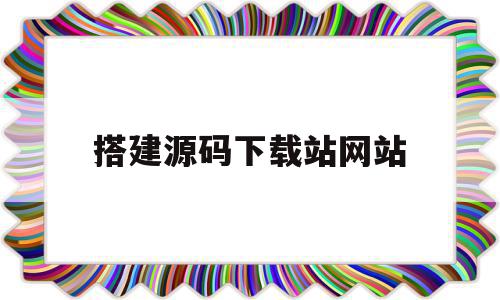 搭建源码下载站网站